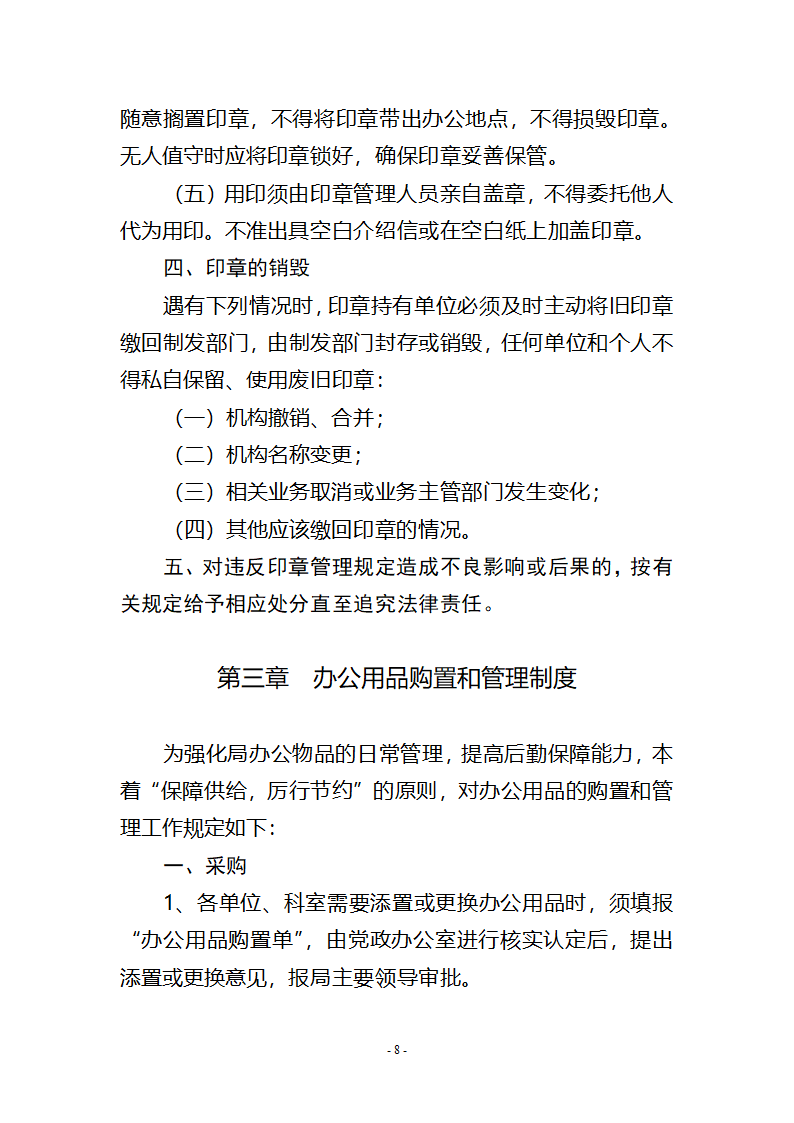 随意搁置印章，不得将印章带出办公地点，不得损毁印章。无人值守时应将印章锁好，确保印章妥善保管。

（五）用印须由印章管理人员亲自盖章，不得委托他人代为用印。不准出具空白介绍信或在空白纸上加盖印章。

四、印章的销毁

遇有下列情况时，印章持有单位必须及时主动将旧印章缴回制发部门，由制发部门封存或销毁，任何单位和个人不得私自保留、使用废旧印章：

（一）机构撤销、合并；

（二）机构名称变更；

（三）相关业务取消或业务主管部门发生变化；

（四）其他应该缴回印章的情况。

五、对违反印章管理规定造成不良影响或后果的，按有关规定给予相应处分直至追究法律责任。

第三章　办公用品购置和管理制度

为强化局办公物品的日常管理，提高后勤保障能力，本着“保障供给，厉行节约”的原则，对办公用品的购置和管理工作规定如下：

一、采购

1、各单位、科室需要添置或更换办公用品时，须填报“办公用品购置单”，由党政办公室进行核实认定后，提出添置或更换意见，报局主要领导审批。

- 8 -